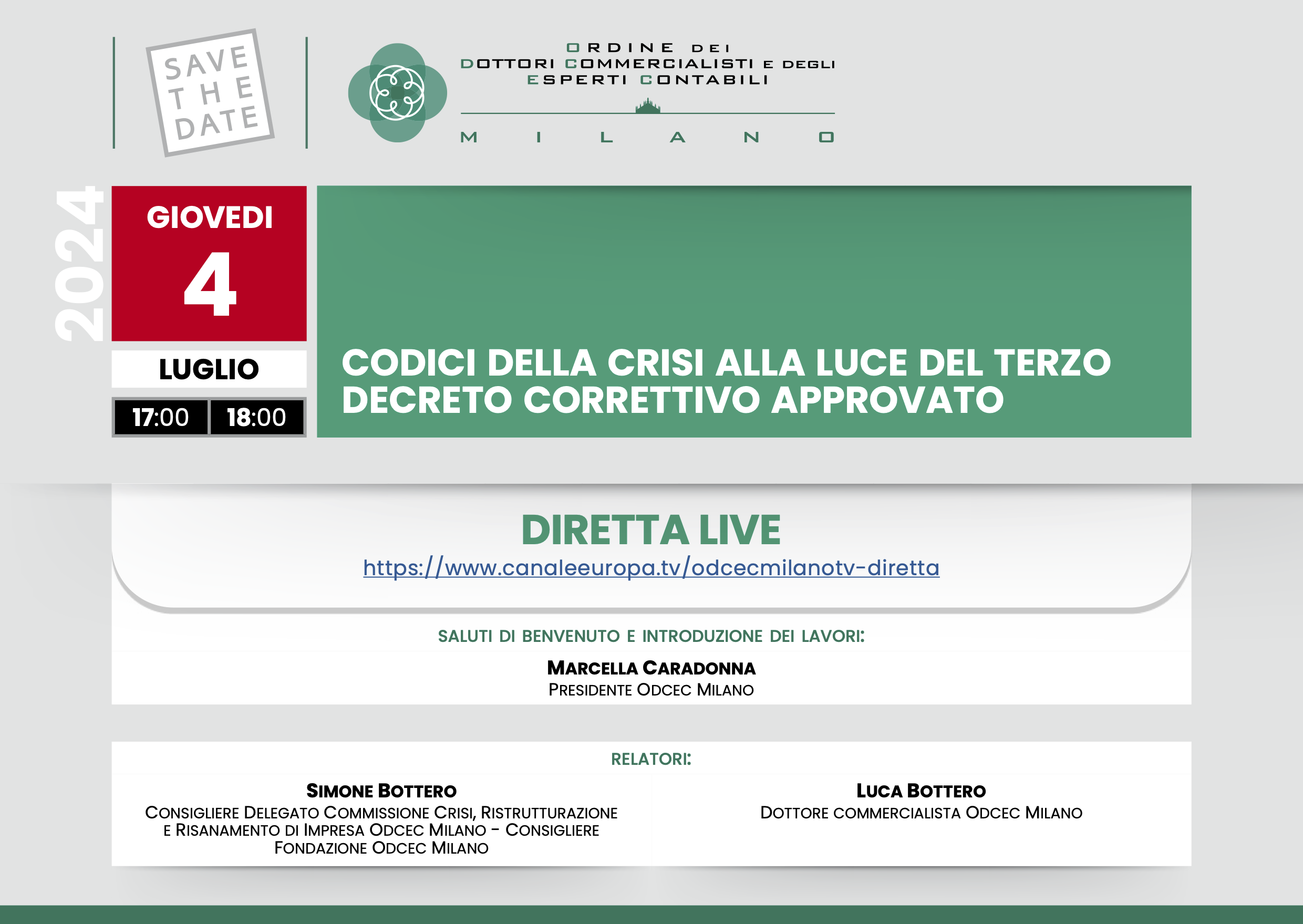 SAVE THE DATE

ORDINE DEI DOTTORI COMMERCIALISTI E DEGLI ESPERTI CONTABILI

MILANO

2024

GIOVEDI

4

LUGLIO

17:00 18:00

CODICI DELLA CRISI ALLA LUCE DEL TERZO DECRETO CORRETTIVO APPROVATO

DIRETTA LIVE

https://www.canaleeuropa.tv/odcecmilanotv-diretta

SALUTI DI BENVENUTO E INTRODUZIONE DEI LAVORI:

MARCELLA CARADONNA
PRESIDENTE ODCEC MILANO

RELATORI:

SIMONE BOTTERO
CONSIGLIERE DELEGATO COMMISSIONE CRISI, RISTRUTTURAZIONE E RISANAMENTO DI IMPRESA ODCEC MILANO - CONSIGLIERE FONDAZIONE ODCEC MILANO

LUCA BOTTERO
DOTTORE COMMERCIALISTA ODCEC MILANO